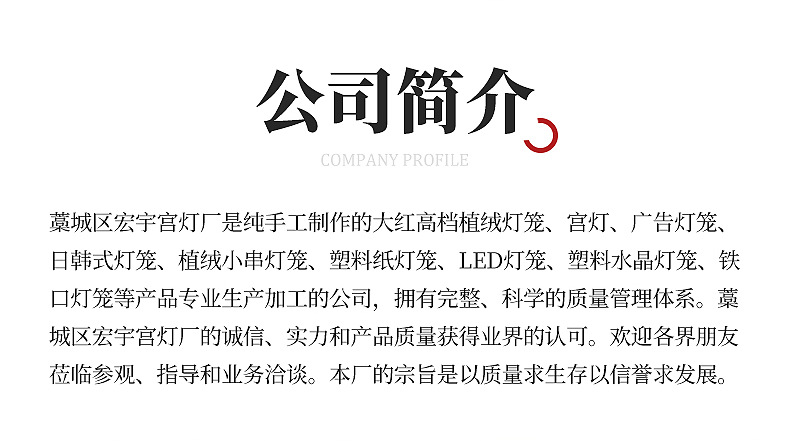 公司简介

COMPANY PROFILE

藁城区宏宇宫灯厂是纯手工制作的大红高档植绒灯笼、宫灯、广告灯笼、日韩式灯笼、植绒小串灯笼、塑料纸灯笼、LED灯笼、塑料水晶灯笼、铁口灯笼等产品专业生产加工的公司，拥有完整、科学的质量管理体系。藁城区宏宇宫灯厂的诚信、实力和产品质量获得业界的认可。欢迎各界朋友莅临参观、指导和业务洽谈。本厂的宗旨是以质量求生存以信誉求发展。